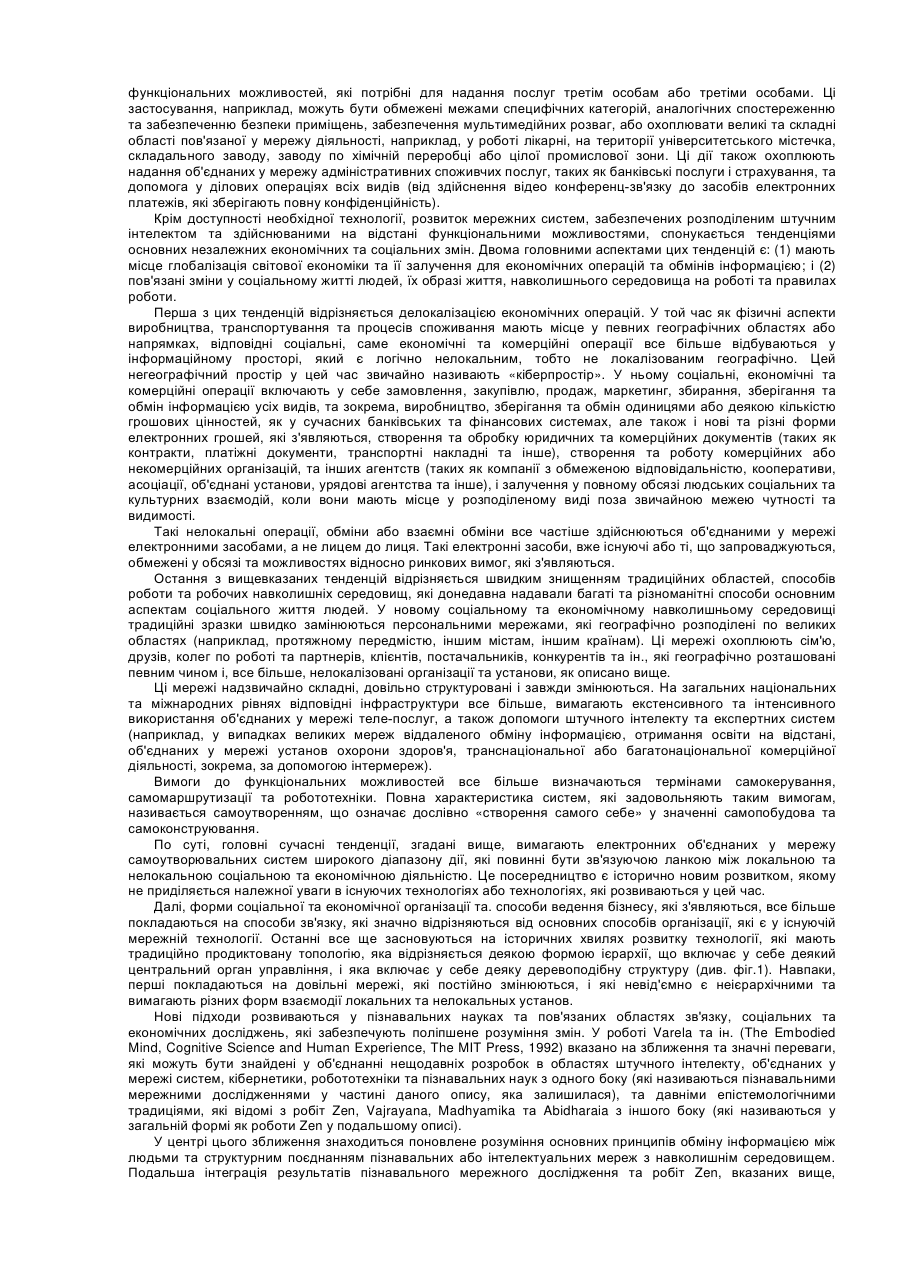 функціональних можливостей, які потрібні для надання послуг третім особам або третіми особами. Ці застосування, наприклад, можуть бути обмежені межами специфічних категорій, аналогічних спостереженню та забезпеченню безпеки приміщень, забезпечення мультимедійних розваг, або охоплювати великі та складні області пов'язаної у мережу діяльності, наприклад, у роботі лікарні, на території університетського містечка, складального заводу, заводу по хімічній переробці або цілої промислової зони. Ці дії також охоплюють надання об'єднаних у мережу адміністративних споживчих послуг, таких як банківські послуги і страхування, та допомога у ділових операціях всіх видів (від здійснення відео конференц-зв'язку до засобів електронних платежів, які зберігають повну конфіденційність).

Крім доступності необхідної технології, розвиток мережних систем, забезпечених розподіленим штучним інтелектом та здійснюваними на відстані функціональними можливостями, спонукається тенденціями основних незалежних економічних та соціальних змін. Двома головними аспектами цих тенденцій є: (1) мають місце глобалізація світової економіки та її залучення для економічних операцій та обмінів інформацією; і (2) пов'язані зміни у соціальному житті людей, їх образі життя, навколишнього середовища на роботі та правилах роботи.

Перша з цих тенденцій відрізняється делокалізацією економічних операцій. У той час як фізичні аспекти виробництва, транспортування та процесів споживання мають місце у певних географічних областях або напрямках, відповідні соціальні, саме економічні та комерційні операції все більше відбуваються у інформаційному просторі, який є логічно нелокальним, тобто не локалізованим географічно. Цей негеографічний простір у цей час звичайно називають «кіберпростір». У ньому соціальні, економічні та комерційні операції включають у себе замовлення, закупівлю, продаж, маркетинг, збирання, зберігання та обмін інформацією усіх видів, та зокрема, виробництво, зберігання та обмін одиницями або деякою кількістю грошових цінностей, як у сучасних банківських та фінансових системах, але також і нові та різні форми електронних грошей, які з'являються, створення та обробку юридичних та комерційних документів (таких як контракти, платіжні документи, транспортні накладні та інше), створення та роботу комерційних або некомерційних організацій, та інших агентств (таких як компанії з обмеженою відповідальністю, кооперативи, асоціації, об'єднані установи, урядові агентства та інше), і залучення у повному обсязі людських соціальних та культурних взаємодій, коли вони мають місце у розподіленому виді поза звичайною межею чутності та видимості.

Такі нелокальні операції, обміни або взаємні обміни все частіше здійснюються об'єднаними у мережі електронними засобами, а не лицем до лиця. Такі електронні засоби, вже існуючі або ті, що запроваджуються, обмежені у обсязі та можливостях відносно ринкових вимог, які з'являються.

Остання з вищевказаних тенденцій відрізняється швидким знищенням традиційних областей, способів роботи та робочих навколишніх середовищ, які донедавна надавали багаті та різноманітні способи основним аспектам соціального життя людей. У новому соціальному та економічному навколишньому середовищі традиційні зразки швидко замінюються персональними мережами, які географічно розподілені по великих областях (наприклад, протяжному передмістю, іншим містам, іншим країнам). Ці мережі охоплюють сім'ю, друзів, колег по роботі та партнерів, клієнтів, постачальників, конкурентів та ін., які географічно розташовані певним чином і, все більше, нелокалізовані організації та установи, як описано вище.

Ці мережі надзвичайно складні, довільно структуровані і завжди змінюються. На загальних національних та міжнародних рівнях відповідні інфраструктури все більше, вимагають екстенсивного та інтенсивного використання об'єднаних у мережі теле-послуг, а також допомоги штучного інтелекту та експертних систем (наприклад, у випадках великих мереж віддаленого обміну інформацією, отримання освіти на відстані, об'єднаних у мережі установ охорони здоров'я, транснаціональної або багатонаціональної комерційної діяльності, зокрема, за допомогою інтермереж).

Вимоги до функціональних можливостей все більше визначаються термінами самокерування, самомаршрутизації та робототехніки. Повна характеристика систем, які задовольняють таким вимогам, називається самоутворенням, що означає дослівно «створення самого себе» у значенні самопобудова та самоконструювання.

По суті, головні сучасні тенденції, згадані вище, вимагають електронних об'єднаних у мережу самоутворювальних систем широкого діапазону дії, які повинні бути зв'язуючою ланкою між локальною та нелокальною соціальною та економічною діяльністю. Це посередництво є історично новим розвитком, якому не приділяється належної уваги в існуючих технологіях або технологіях, які розвиваються у цей час.

Далі, форми соціальної та економічної організації та. способи ведення бізнесу, які з'являються, все більше покладаються на способи зв'язку, які значно відрізняються від основних способів організації, які є у існуючій мережній технології. Останні все ще засновуються на історичних хвилях розвитку технології, які мають традиційно продиктовану топологію, яка відрізняється деякою формою ієрархії, що включає у себе деякий центральний орган управління, і яка включає у себе деяку деревоподібну структуру (див. фіг.1). Навпаки, перші покладаються на довільні мережі, які постійно змінюються, і які невід'ємно є неієрархічними та вимагають різних форм взаємодії локальних та нелокальних установ.

Нові підходи розвиваються у пізнавальних науках та пов'язаних областях зв'язку, соціальних та економічних досліджень, які забезпечують поліпшене розуміння змін. У роботі Varela та ін. (The Embodied Mind, Cognitive Science and Human Experience, The MIT Press, 1992) вказано на зближення та значні переваги, які можуть бути знайдені у об'єднанні нещодавніх розробок в областях штучного інтелекту, об'єднаних у мережі систем, кібернетики, робототехніки та пізнавальних наук з одного боку (які називаються пізнавальними мережними дослідженнями у частині даного опису, яка залишилася), та давніми епістемологічними традиціями, які відомі з робіт Zen, Vajrayana, Madhyamika та Abidharaia з іншого боку (які називаються у загальній формі як роботи Zen у подальшому описі).

У центрі цього зближення знаходиться поновлене розуміння основних принципів обміну інформацією між людьми та структурним поєднанням пізнавальних або інтелектуальних мереж з навколишнім середовищем. Подальша інтеграція результатів пізнавального мережного дослідження та робіт Zen, вказаних вище,